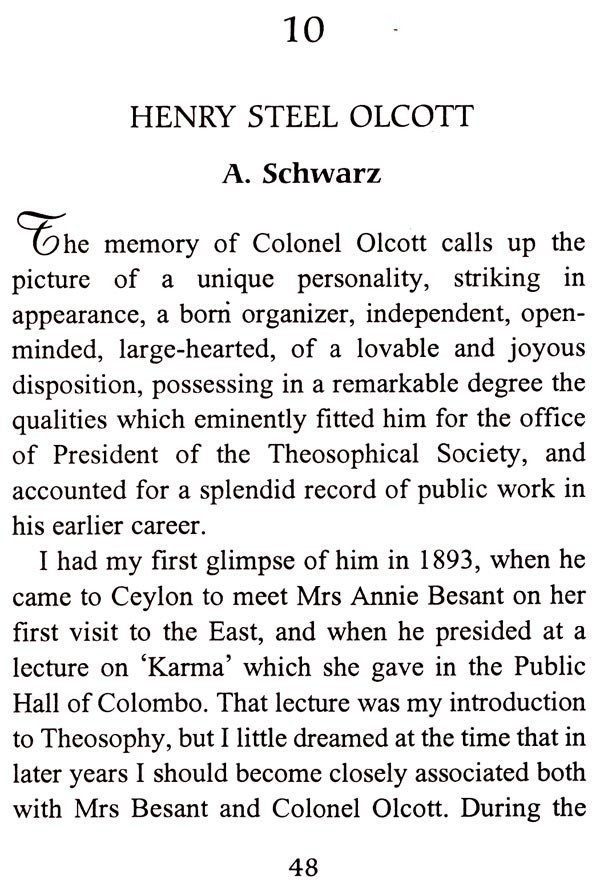 10

HENRY STEEL OLCOTT

A. Schwarz

The memory of Colonel Olcott calls up the picture of a unique personality, striking in appearance, a born organizer, independent, open-minded, large-hearted, of a lovable and joyous disposition, possessing in a remarkable degree the qualities which eminently fitted him for the office of President of the Theosophical Society, and accounted for a splendid record of public work in his earlier career.

I had my first glimpse of him in 1893, when he came to Ceylon to meet Mrs Annie Besant on her first visit to the East, and when he presided at a lecture on 'Karma' which she gave in the Public Hall of Colombo. That lecture was my introduction to Theosophy, but I little dreamed at the time that in later years I should become closely associated both with Mrs Besant and Colonel Olcott. During the

48